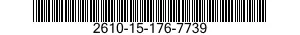 2610-15-176-7739